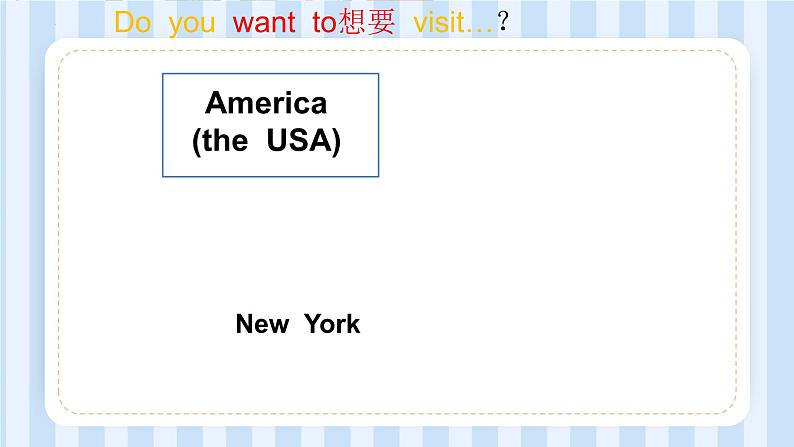 Do you want to想要 visit…?

America (the USA)

New York